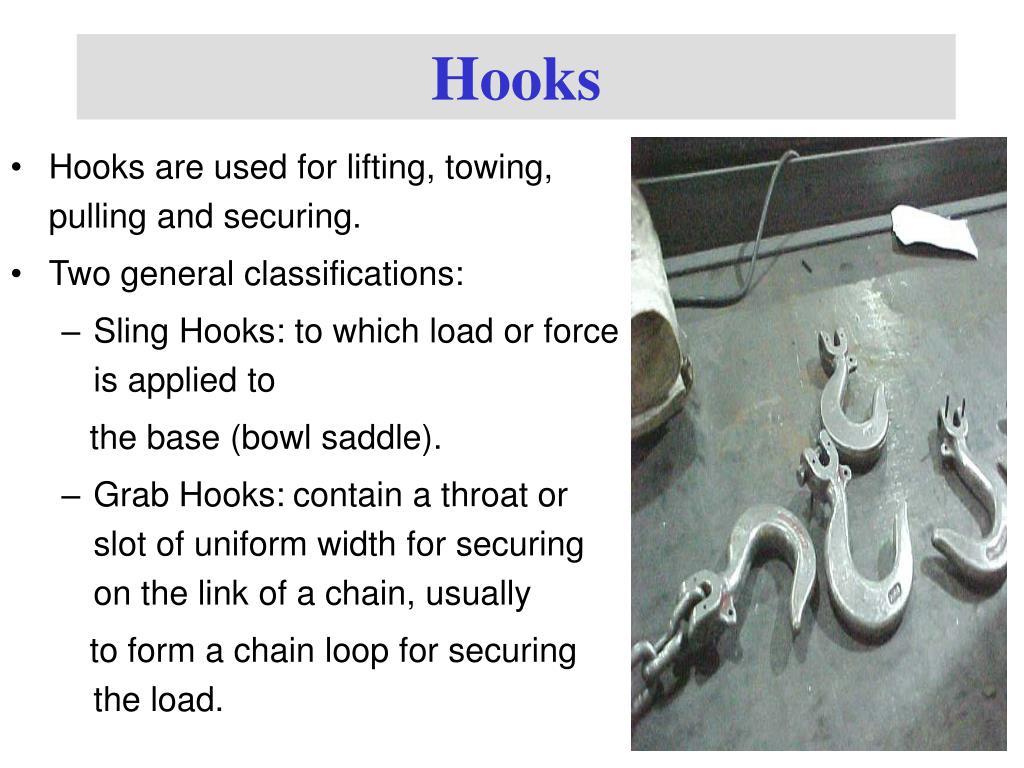 Hooks

• Hooks are used for lifting, towing, pulling and securing.

• Two general classifications:

– Sling Hooks: to which load or force is applied to

the base (bowl saddle).

– Grab Hooks: contain a throat or slot of uniform width for securing on the link of a chain, usually

to form a chain loop for securing the load.